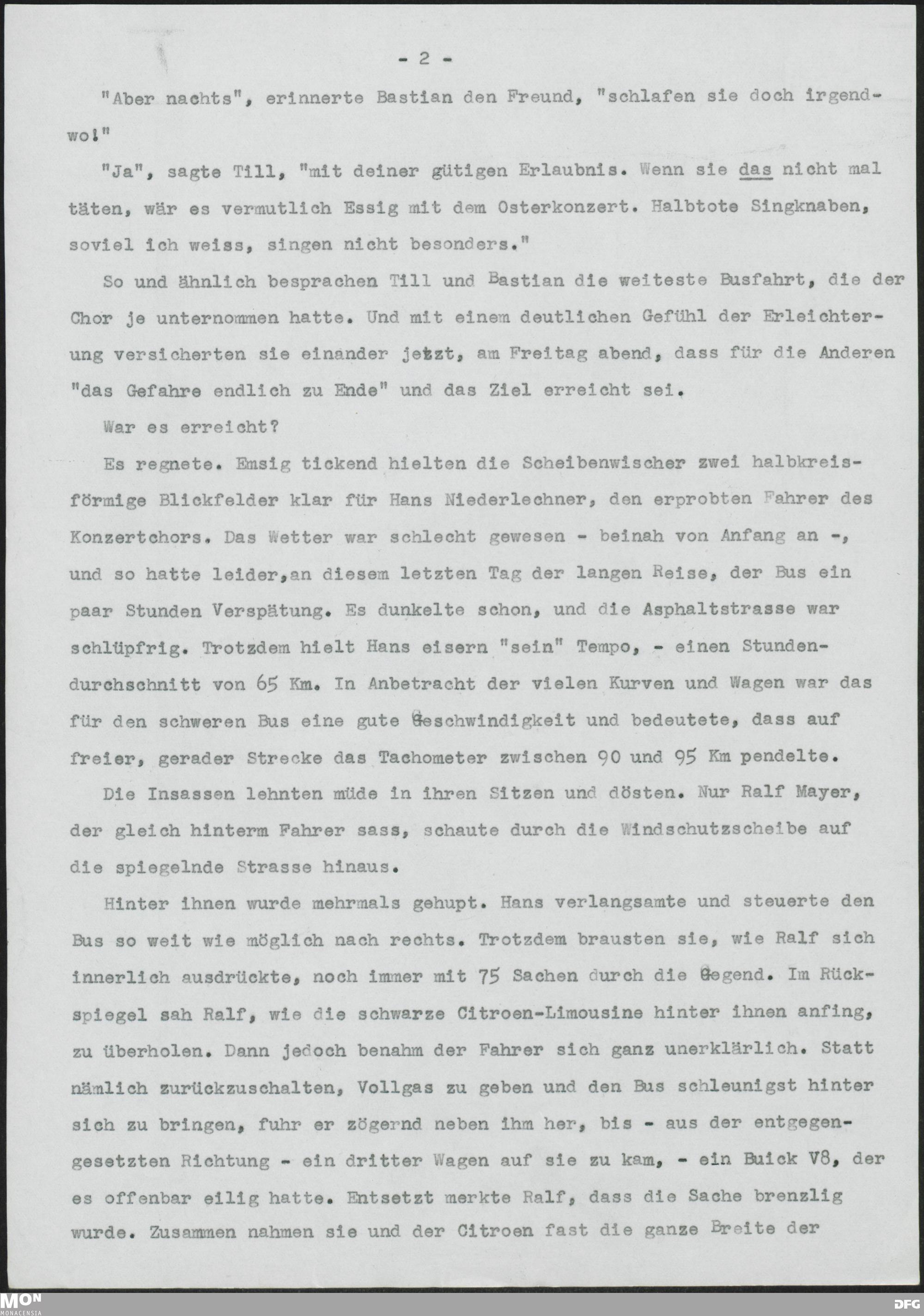 - 2 -

"Aber nachts", erinnerte Bastian den Freund, "schlafen sie doch irgendwo!"

"Ja", sagte Till, "mit deiner gütigen Erlaubnis. Wenn sie das nicht mal täten, wär es vermutlich Essig mit dem Osterkonzert. Halbtote Singknaben, soviel ich weiss, singen nicht besonders."

So und ähnlich besprachen Till und Bastian die weiteste Busfahrt, die der Chor je unternommen hatte. Und mit einem deutlichen Gefühl der Erleichterung versicherten sie einander jetzt, am Freitag abend, dass für die Anderen "das Gefahre endlich zu Ende" und das Ziel erreicht sei.

War es erreicht?

Es regnete. Emsig tickend hielten die Scheibenwischer zwei halbkreisförmige Blickfelder klar für Hans Niederlechner, den erprobten Fahrer des Konzertchors. Das Wetter war schlecht gewesen - beinah von Anfang an -, und so hatte leider,an diesem letzten Tag der langen Reise, der Bus ein paar Stunden Verspätung. Es dunkelte schon, und die Asphaltstrasse war schlüpfrig. Trotzdem hielt Hans eisern "sein" Tempo, - einen Stundendurchschnitt von 65 Km. In Anbetracht der vielen Kurven und Wagen war das für den schweren Bus eine gute Geschwindigkeit und bedeutete, dass auf freier, gerader Strecke das Tachometer zwischen 90 und 95 Km pendelte.

Die Insassen lehnten müde in ihren Sitzen und dösten. Nur Ralf Mayer, der gleich hinterm Fahrer sass, schaute durch die Windschutzscheibe auf die spiegelnde Strasse hinaus.

Hinter ihnen wurde mehrmals gehupt. Hans verlangsamte und steuerte den Bus so weit wie möglich nach rechts. Trotzdem brausten sie, wie Ralf sich innerlich ausdrückte, noch immer mit 75 Sachen durch die Gegend. Im Rückspiegel sah Ralf, wie die schwarze Citroen-Limousine hinter ihnen anfing, zu überholen. Dann jedoch benahm der Fahrer sich ganz unerklärlich. Statt nämlich zurückzuschalten, Vollgas zu geben und den Bus schleunigst hinter sich zu bringen, fuhr er zögernd neben ihm her, bis - aus der entgegengesetzten Richtung - ein dritter Wagen auf sie zu kam, - ein Buick V8, der es offenbar eilig hatte. Entsetzt merkte Ralf, dass die Sache brenzlig wurde. Zusammen nahmen sie und der Citroen fast die ganze Breite der

MON MONACENSIA

DFG